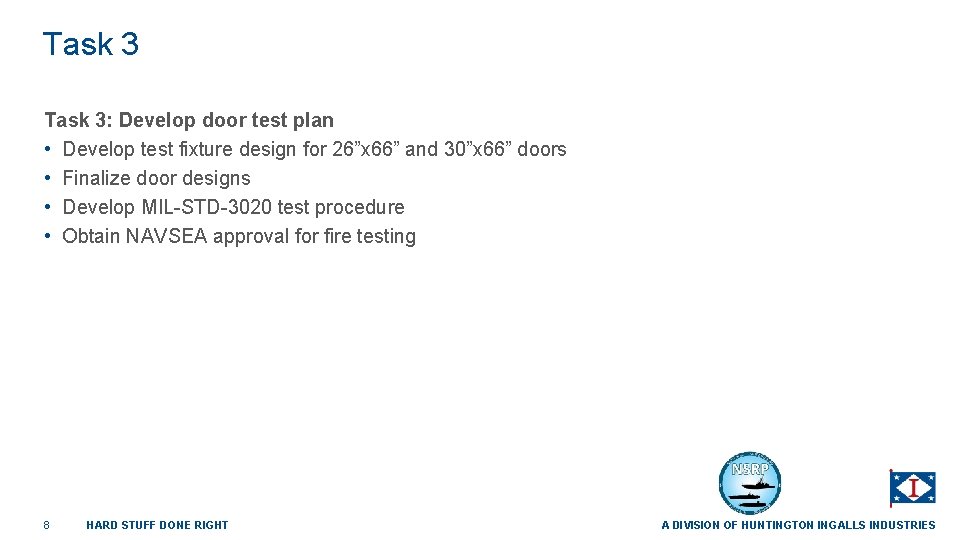 Task 3

Task 3: Develop door test plan
• Develop test fixture design for 26"x66" and 30"x66" doors
• Finalize door designs
• Develop MIL-STD-3020 test procedure
• Obtain NAVSEA approval for fire testing

NSRP

8 HARD STUFF DONE RIGHT

A DIVISION OF HUNTINGTON INGALLS INDUSTRIES